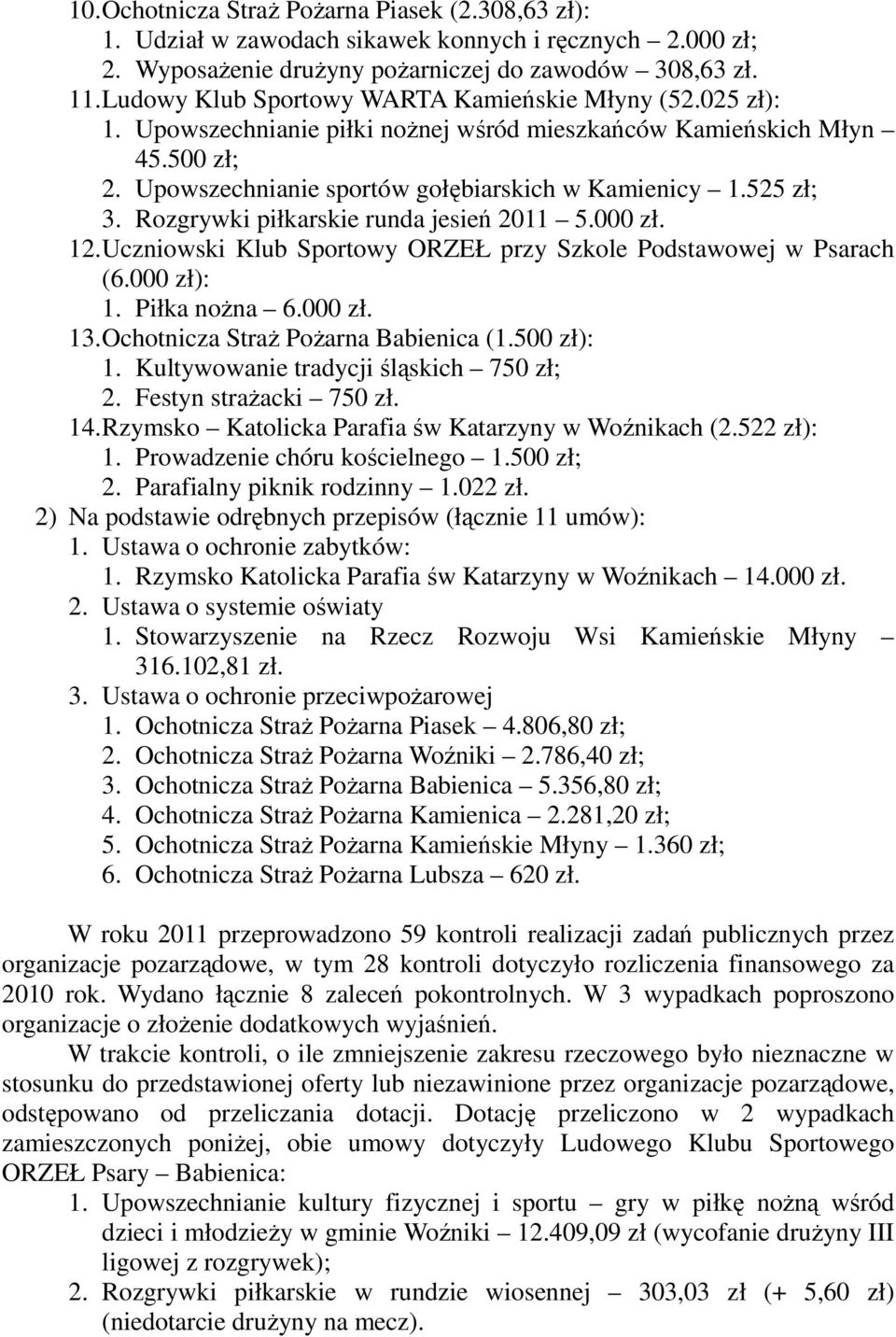 10. Ochotnicza Straż Pożarna Piasek (2.308,63 zł):
1. Udział w zawodach sikawek konnych i ręcznych – 2.000 zł;
2. Wyposażenie drużyny pożarniczej do zawodów – 308,63 zł.
11. Ludowy Klub Sportowy WARTA Kamieńskie Młyny (52.025 zł):
1. Upowszechnianie piłki nożnej wśród mieszkańców Kamieńskich Młyn – 45.500 zł;
2. Upowszechnianie sportów gołębiarskich w Kamienicy – 1.525 zł;
3. Rozgrywki piłkarskie runda jesień 2011 – 5.000 zł.
12. Uczniowski Klub Sportowy ORZEŁ przy Szkole Podstawowej w Psarach (6.000 zł):
1. Piłka nożna – 6.000 zł.
13. Ochotnicza Straż Pożarna Babienica (1.500 zł):
1. Kultywowanie tradycji śląskich – 750 zł;
2. Festyn strażacki – 750 zł.
14. Rzymsko – Katolicka Parafia św Katarzyny w Woźnikach (2.522 zł):
1. Prowadzenie chóru kościelnego – 1.500 zł;
2. Parafialny piknik rodzinny – 1.022 zł.
2) Na podstawie odrębnych przepisów (łącznie 11 umów):
1. Ustawa o ochronie zabytków:
1. Rzymsko Katolicka Parafia św Katarzyny w Woźnikach – 14.000 zł.
2. Ustawa o systemie oświaty
1. Stowarzyszenie na Rzecz Rozwoju Wsi Kamieńskie Młyny – 316.102,81 zł.
3. Ustawa o ochronie przeciwpożarowej
1. Ochotnicza Straż Pożarna Piasek – 4.806,80 zł;
2. Ochotnicza Straż Pożarna Woźniki – 2.786,40 zł;
3. Ochotnicza Straż Pożarna Babienica – 5.356,80 zł;
4. Ochotnicza Straż Pożarna Kamienica – 2.281,20 zł;
5. Ochotnicza Straż Pożarna Kamieńskie Młyny – 1.360 zł;
6. Ochotnicza Straż Pożarna Lubsza – 620 zł.

W roku 2011 przeprowadzono 59 kontroli realizacji zadań publicznych przez organizacje pozarządowe, w tym 28 kontroli dotyczyło rozliczenia finansowego za 2010 rok. Wydano łącznie 8 zaleceń pokontrolnych. W 3 wypadkach poproszono organizacje o złożenie dodatkowych wyjaśnień.

W trakcie kontroli, o ile zmniejszenie zakresu rzeczowego było nieznaczne w stosunku do przedstawionej oferty lub niezawinione przez organizacje pozarządowe, odstępowano od przeliczania dotacji. Dotację przeliczono w 2 wypadkach zamieszczonych poniżej, obie umowy dotyczyły Ludowego Klubu Sportowego ORZEŁ Psary – Babienica:
1. Upowszechnianie kultury fizycznej i sportu – gry w piłkę nożną wśród dzieci i młodzieży w gminie Woźniki – 12.409,09 zł (wycofanie drużyny III ligowej z rozgrywek);
2. Rozgrywki piłkarskie w rundzie wiosennej – 303,03 zł (+ 5,60 zł) (niedotarcie drużyny na mecz).